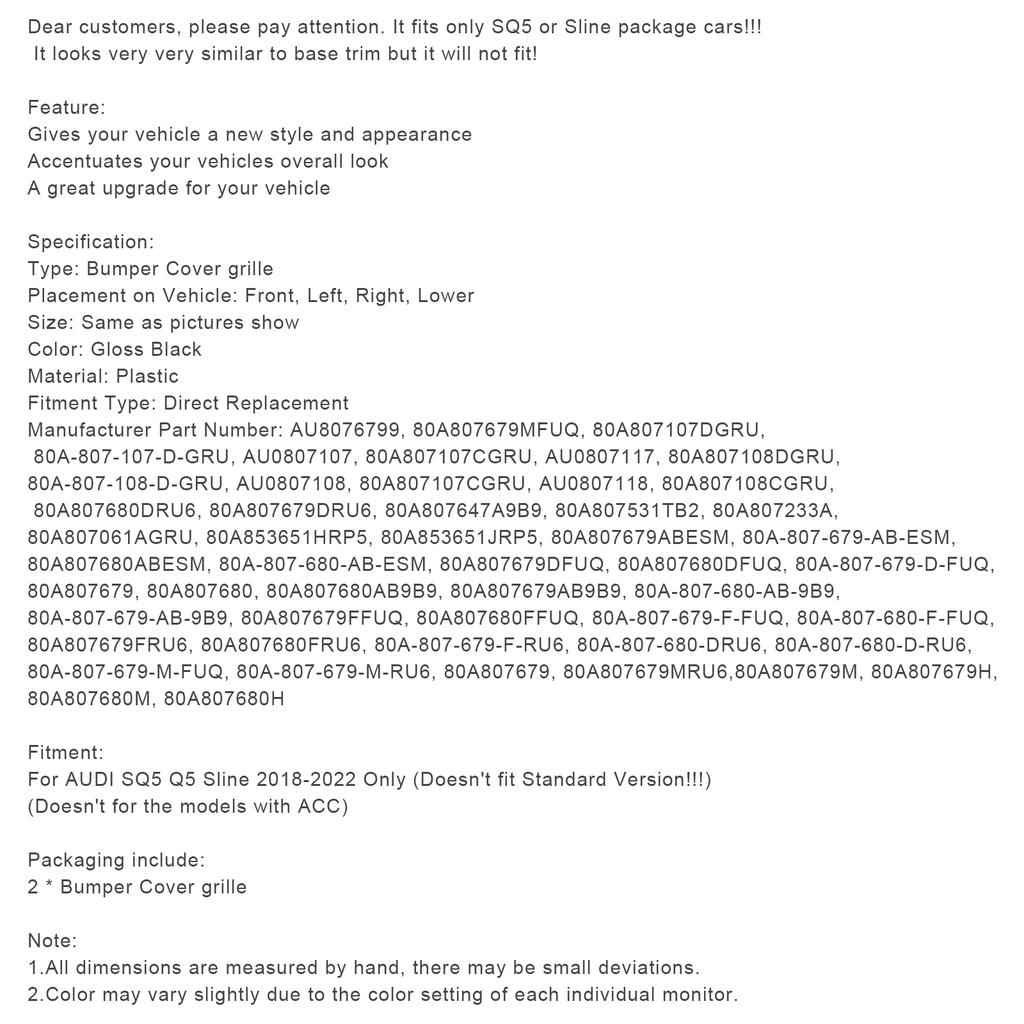 Dear customers, please pay attention. It fits only SQ5 or Sline package cars!!!
It looks very very similar to base trim but it will not fit!

Feature:
Gives your vehicle a new style and appearance
Accentuates your vehicles overall look
A great upgrade for your vehicle

Specification:
Type: Bumper Cover grille
Placement on Vehicle: Front, Left, Right, Lower
Size: Same as pictures show
Color: Gloss Black
Material: Plastic
Fitment Type: Direct Replacement
Manufacturer Part Number: AU8076799, 80A807679MFUQ, 80A807107DGRU, 80A-807-107-D-GRU, AU0807107, 80A807107CGRU, AU0807117, 80A807108DGRU, 80A-807-108-D-GRU, AU0807108, 80A807107CGRU, AU0807118, 80A807108CGRU, 80A807680DRU6, 80A807679DRU6, 80A807647A9B9, 80A807531TB2, 80A807233A, 80A807061AGRU, 80A853651HRP5, 80A853651JRP5, 80A807679ABESM, 80A-807-679-AB-ESM, 80A807680ABESM, 80A-807-680-AB-ESM, 80A807679DFUQ, 80A807680DFUQ, 80A-807-679-D-FUQ, 80A807679, 80A807680, 80A807680AB9B9, 80A807679AB9B9, 80A-807-680-AB-9B9, 80A-807-679-AB-9B9, 80A807679FFUQ, 80A807680FFUQ, 80A-807-679-F-FUQ, 80A-807-680-F-FUQ, 80A807679FRU6, 80A807680FRU6, 80A-807-679-F-RU6, 80A-807-680-DRU6, 80A-807-680-D-RU6, 80A-807-679-M-FUQ, 80A-807-679-M-RU6, 80A807679, 80A807679MRU6,80A807679M, 80A807679H, 80A807680M, 80A807680H

Fitment:
For AUDI SQ5 Q5 Sline 2018-2022 Only (Doesn't fit Standard Version!!!)
(Doesn't for the models with ACC)

Packaging include:
2 * Bumper Cover grille

Note:
1.All dimensions are measured by hand, there may be small deviations.
2.Color may vary slightly due to the color setting of each individual monitor.